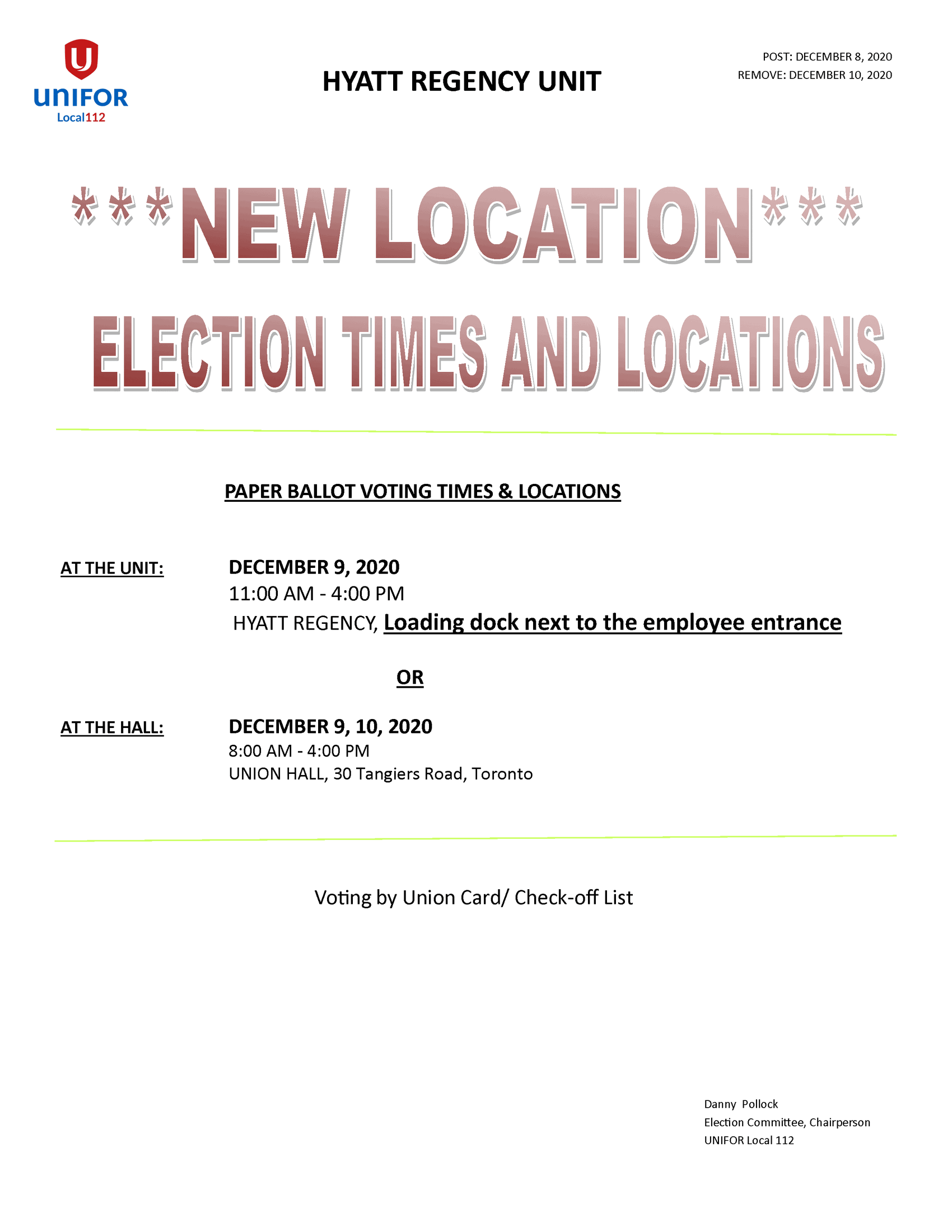 UNIFOR
Local112

HYATT REGENCY UNIT

POST: DECEMBER 8, 2020
REMOVE: DECEMBER 10, 2020

***NEW LOCATION***

ELECTION TIMES AND LOCATIONS

PAPER BALLOT VOTING TIMES & LOCATIONS

AT THE UNIT: DECEMBER 9, 2020
11:00 AM - 4:00 PM
HYATT REGENCY, Loading dock next to the employee entrance

OR

AT THE HALL: DECEMBER 9, 10, 2020
8:00 AM - 4:00 PM
UNION HALL, 30 Tangiers Road, Toronto

Voting by Union Card/ Check-off List

Danny Pollock
Election Committee, Chairperson
UNIFOR Local 112